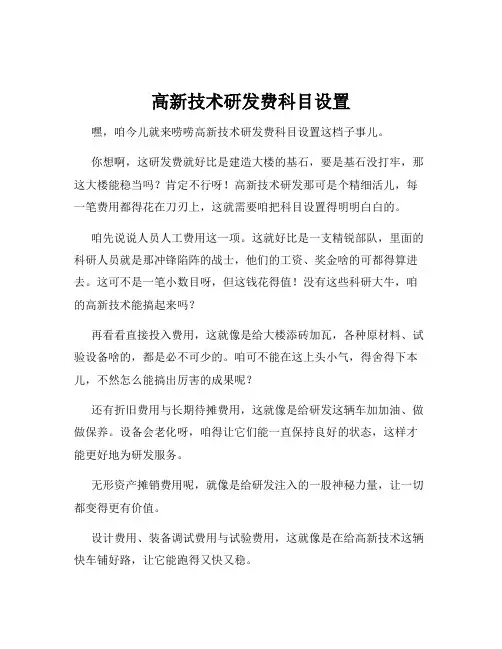 高新技术研发费科目设置

嘿，咱今儿就来唠唠高新技术研发费科目设置这档子事儿。

你想啊，这研发费就好比是建造大楼的基石，要是基石没打牢，那这大楼能稳当吗？肯定不行呀！高新技术研发那可是个精细活儿，每一笔费用都得花在刀刃上，这就需要咱把科目设置得明明白白的。

咱先说说人员人工费用这一项。这就好比是一支精锐部队，里面的科研人员就是那冲锋陷阵的战士，他们的工资、奖金啥的可都得算进去。这可不是一笔小数目呀，但这钱花得值！没有这些科研大牛，咱的高新技术能搞起来吗？

再看看直接投入费用，这就像是给大楼添砖加瓦，各种原材料、试验设备啥的，都是必不可少的。咱可不能在这上头小气，得舍得下本儿，不然怎么能搞出厉害的成果呢？

还有折旧费用与长期待摊费用，这就像是给研发这辆车加加油、做做保养。设备会老化呀，咱得让它们能一直保持良好的状态，这样才能更好地为研发服务。

无形资产摊销费用呢，就像是给研发注入的一股神秘力量，让一切都变得更有价值。

设计费用、装备调试费用与试验费用，这就像是在给高新技术这辆快车铺好路，让它能跑得又快又稳。